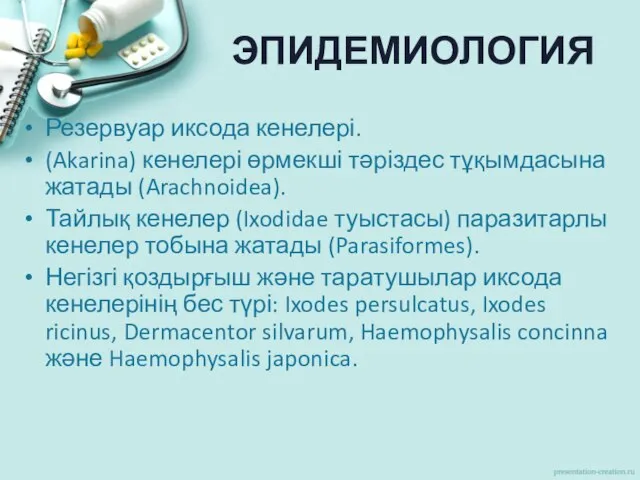 ЭПИДЕМИОЛОГИЯ

• Резервуар иксода кенелері.
• (Akarina) кенелері өрмекші тәріздес тұқымдасына жатады (Arachnoidea).
• Тайлық кенелер (Ixodidae туыстасы) паразитарлы кенелер тобына жатады (Parasiformes).
• Негізгі қоздырғыш және таратушылар иксода кенелерінің бес түрі: Ixodes persulcatus, Ixodes ricinus, Dermacentor silvarum, Haemophysalis concinna және Haemophysalis japonica.

presentation-creation.ru